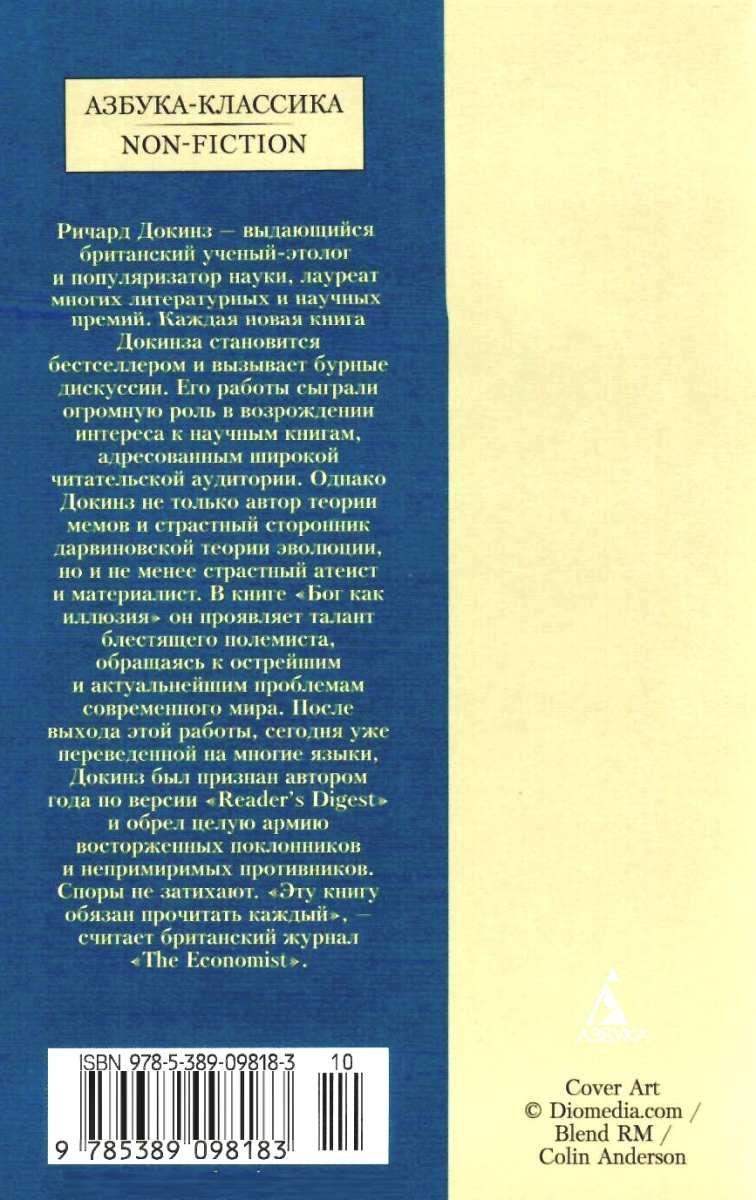 АЗБУКА-КЛАССИКА
NON-FICTION

Ричард Докинз — выдающийся британский ученый-этолог и популяризатор науки, лауреат многих литературных и научных премий. Каждая новая книга Докинза становится бестселлером и вызывает бурные дискуссии. Его работы сыграли огромную роль в возрождении интереса к научным книгам, адресованным широкой читательской аудитории. Однако Докинз не только автор теории мемов и страстный сторонник дарвиновской теории эволюции, но и не менее страстный атеист и материалист. В книге «Бог как иллюзия» он проявляет талант блестящего полемиста, обращаясь к острейшим и актуальнейшим проблемам современного мира. После выхода этой работы, сегодня уже переведенной на многие языки, Докинз был признан автором года по версии «Reader's Digest» и обрел целую армию восторженных поклонников и непримиримых противников. Споры не затихают. «Эту книгу обязан прочитать каждый», — считает британский журнал «The Economist».

АЗБУКА

ISBN 978-5-389-09818-3 10

9 785389 098183

Cover Art
© Diomedia.com /
Blend RM /
Colin Anderson